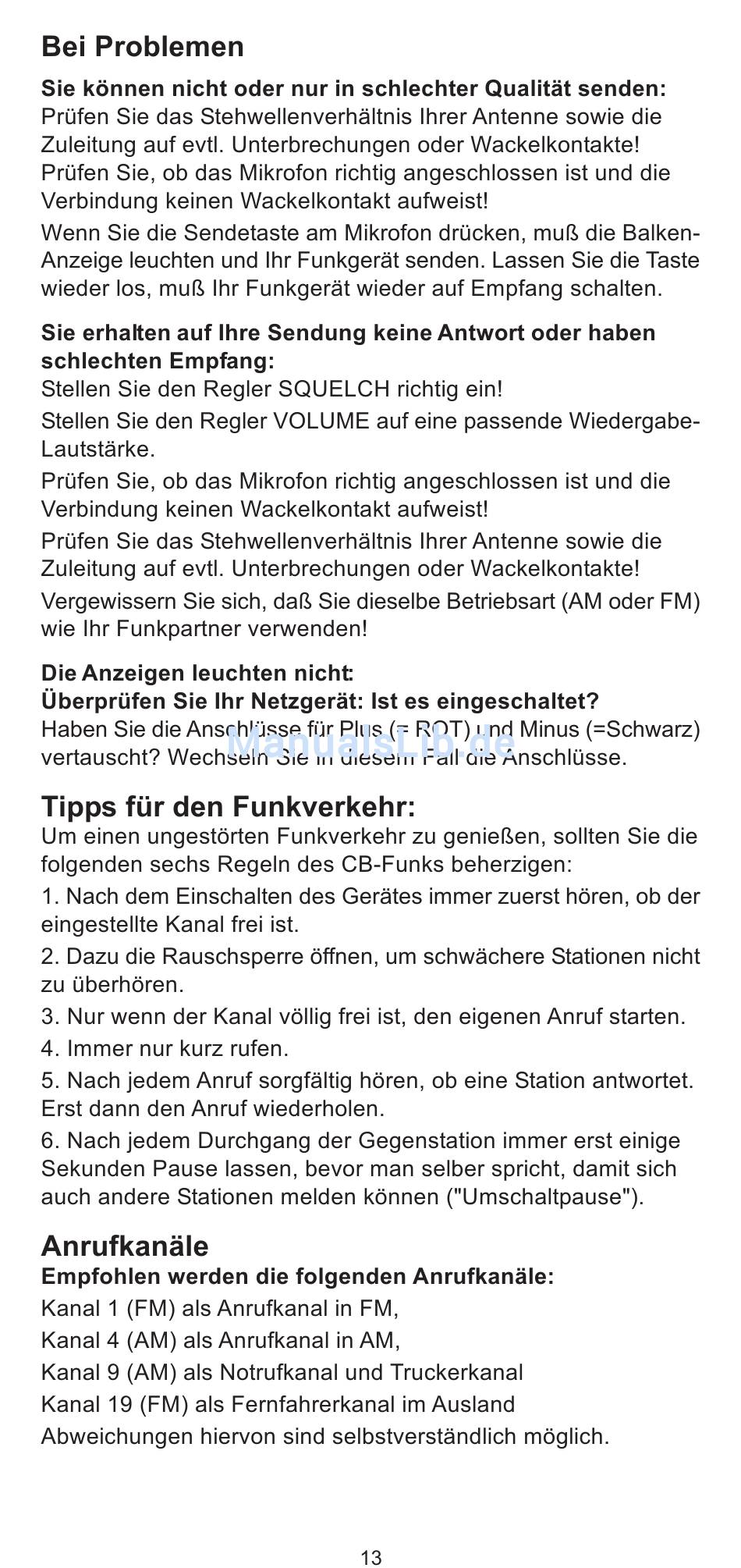 Bei Problemen

Sie können nicht oder nur in schlechter Qualität senden:
Prüfen Sie das Stehwellenverhältnis Ihrer Antenne sowie die Zuleitung auf evtl. Unterbrechungen oder Wackelkontakte!
Prüfen Sie, ob das Mikrofon richtig angeschlossen ist und die Verbindung keinen Wackelkontakt aufweist!

Wenn Sie die Sendetaste am Mikrofon drücken, muß die Balken-Anzeige leuchten und Ihr Funkgerät senden. Lassen Sie die Taste wieder los, muß Ihr Funkgerät wieder auf Empfang schalten.

Sie erhalten auf Ihre Sendung keine Antwort oder haben schlechten Empfang:
Stellen Sie den Regler SQUELCH richtig ein!

Stellen Sie den Regler VOLUME auf eine passende Wiedergabe-Lautstärke.

Prüfen Sie, ob das Mikrofon richtig angeschlossen ist und die Verbindung keinen Wackelkontakt aufweist!

Prüfen Sie das Stehwellenverhältnis Ihrer Antenne sowie die Zuleitung auf evtl. Unterbrechungen oder Wackelkontakte!

Vergewissern Sie sich, daß Sie dieselbe Betriebsart (AM oder FM) wie Ihr Funkpartner verwenden!

Die Anzeigen leuchten nicht:
Überprüfen Sie Ihr Netzgerät: Ist es eingeschaltet?
Haben Sie die Anschlüsse für Plus (= ROT) und Minus (=Schwarz) vertauscht? Wechseln Sie in diesem Fall die Anschlüsse.

ManualsLib.de

Tipps für den Funkverkehr:
Um einen ungestörten Funkverkehr zu genießen, sollten Sie die folgenden sechs Regeln des CB-Funks beherzigen:

1. Nach dem Einschalten des Gerätes immer zuerst hören, ob der eingestellte Kanal frei ist.

2. Dazu die Rauschsperre öffnen, um schwächere Stationen nicht zu überhören.

3. Nur wenn der Kanal völlig frei ist, den eigenen Anruf starten.

4. Immer nur kurz rufen.

5. Nach jedem Anruf sorgfältig hören, ob eine Station antwortet. Erst dann den Anruf wiederholen.

6. Nach jedem Durchgang der Gegenstation immer erst einige Sekunden Pause lassen, bevor man selber spricht, damit sich auch andere Stationen melden können ("Umschaltpause").

Anrufkanäle
Empfohlen werden die folgenden Anrufkanäle:
Kanal 1 (FM) als Anrufkanal in FM,
Kanal 4 (AM) als Anrufkanal in AM,
Kanal 9 (AM) als Notrufkanal und Truckerkanal
Kanal 19 (FM) als Fernfahrerkanal im Ausland
Abweichungen hiervon sind selbstverständlich möglich.

13